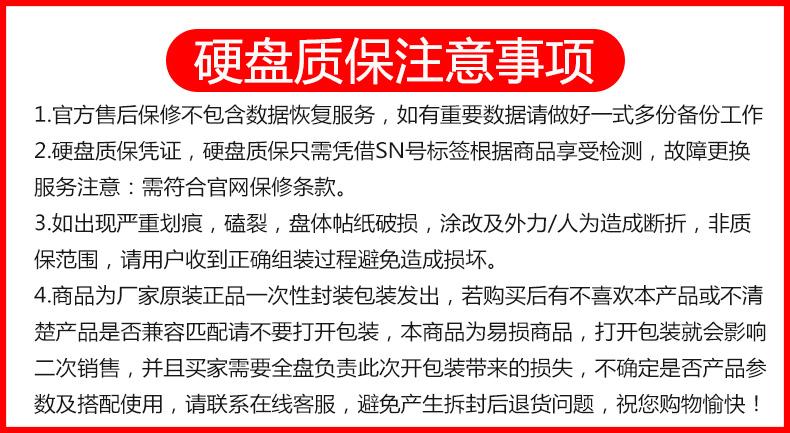 硬盘质保注意事项

1.官方售后保修不包含数据恢复服务，如有重要数据请做好一式多份备份工作

2.硬盘质保凭证，硬盘质保只需凭借SN号标签根据商品享受检测，故障更换服务注意：需符合官网保修条款。

3.如出现严重划痕，磕裂，盘体帖纸破损，涂改及外力/人为造成断折，非质保范围，请用户收到正确组装过程避免造成损坏。

4.商品为厂家原装正品一次性封装包装发出，若购买后有不喜欢本产品或不清楚产品是否兼容匹配请不要打开包装，本商品为易损商品，打开包装就会影响二次销售，并且买家需要全盘负责此次开包装带来的损失，不确定是否产品参数及搭配使用，请联系在线客服，避免产生拆封后退货问题，祝您购物愉快！